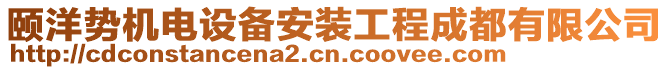 颐洋势机电设备安装工程成都有限公司
http://cdconstancena2.cn.coovee.com